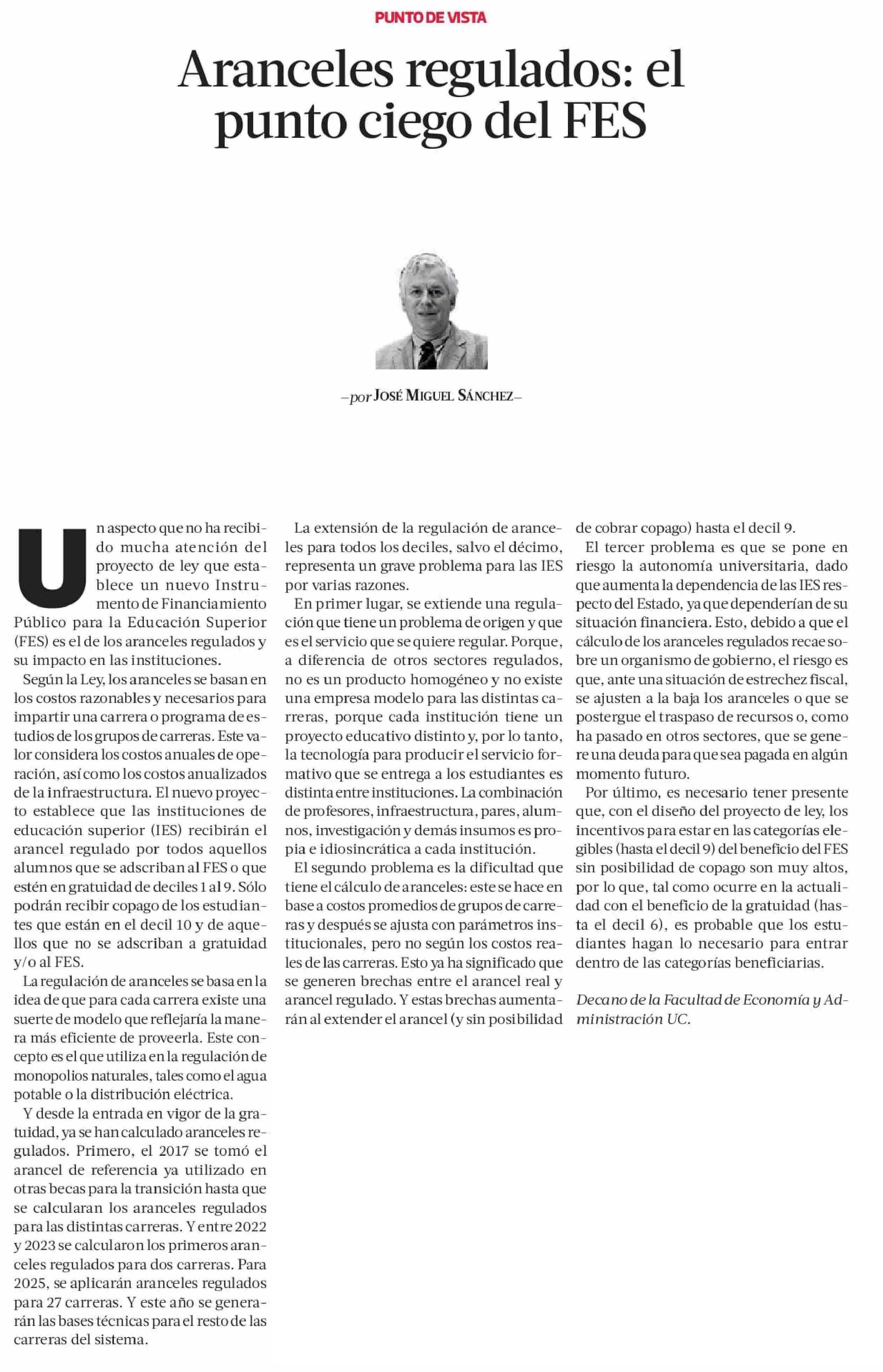 PUNTO DE VISTA

Aranceles regulados: el punto ciego del FES

—por JOSÉ MIGUEL SÁNCHEZ—

Un aspecto que no ha recibido mucha atención del proyecto de ley que establece un nuevo Instrumento de Financiamiento Público para la Educación Superior (FES) es el de los aranceles regulados y su impacto en las instituciones.

Según la Ley, los aranceles se basan en los costos razonables y necesarios para impartir una carrera o programa de estudios de los grupos de carreras. Este valor considera los costos anuales de operación, así como los costos anualizados de la infraestructura. El nuevo proyecto establece que las instituciones de educación superior (IES) recibirán el arancel regulado por todos aquellos alumnos que se adscriban al FES o que estén en gratuidad de deciles 1 al 9. Sólo podrán recibir copago de los estudiantes que están en el decil 10 y de aquellos que no se adscriban a gratuidad y/o al FES.

La regulación de aranceles se basa en la idea de que para cada carrera existe una suerte de modelo que reflejaría la manera más eficiente de proveerla. Este concepto es el que utiliza en la regulación de monopolios naturales, tales como el agua potable o la distribución eléctrica.

Y desde la entrada en vigor de la gratuidad, ya se han calculado aranceles regulados. Primero, el 2017 se tomó el arancel de referencia ya utilizado en otras becas para la transición hasta que se calcularan los aranceles regulados para las distintas carreras. Y entre 2022 y 2023 se calcularon los primeros aranceles regulados para dos carreras. Para 2025, se aplicarán aranceles regulados para 27 carreras. Y este año se generarán las bases técnicas para el resto de las carreras del sistema.

La extensión de la regulación de aranceles para todos los deciles, salvo el décimo, representa un grave problema para las IES por varias razones.

En primer lugar, se extiende una regulación que tiene un problema de origen y que es el servicio que se quiere regular. Porque, a diferencia de otros sectores regulados, no es un producto homogéneo y no existe una empresa modelo para las distintas carreras, porque cada institución tiene un proyecto educativo distinto y, por lo tanto, la tecnología para producir el servicio formativo que se entrega a los estudiantes es distinta entre instituciones. La combinación de profesores, infraestructura, pares, alumnos, investigación y demás insumos es propia e idiosincrática a cada institución.

El segundo problema es la dificultad que tiene el cálculo de aranceles: este se hace en base a costos promedios de grupos de carreras y después se ajusta con parámetros institucionales, pero no según los costos reales de las carreras. Esto ya ha significado que se generen brechas entre el arancel real y arancel regulado. Y estas brechas aumentarán al extender el arancel (y sin posibilidad de cobrar copago) hasta el decil 9.

El tercer problema es que se pone en riesgo la autonomía universitaria, dado que aumenta la dependencia de las IES respecto del Estado, ya que dependerían de su situación financiera. Esto, debido a que el cálculo de los aranceles regulados recae sobre un organismo de gobierno, el riesgo es que, ante una situación de estrechez fiscal, se ajusten a la baja los aranceles o que se postergue el traspaso de recursos o, como ha pasado en otros sectores, que se genere una deuda para que sea pagada en algún momento futuro.

Por último, es necesario tener presente que, con el diseño del proyecto de ley, los incentivos para estar en las categorías elegibles (hasta el decil 9) del beneficio del FES sin posibilidad de copago son muy altos, por lo que, tal como ocurre en la actualidad con el beneficio de la gratuidad (hasta el decil 6), es probable que los estudiantes hagan lo necesario para entrar dentro de las categorías beneficiarias.

Decano de la Facultad de Economía y Administración UC.